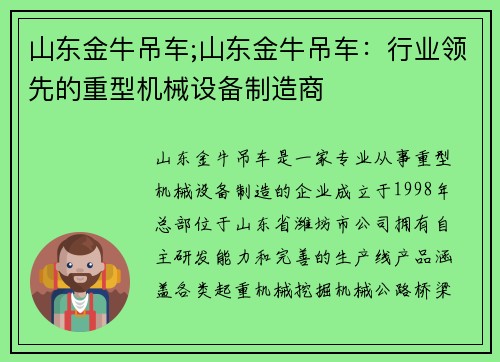 山东金牛吊车;山东金牛吊车：行业领先的重型机械设备制造商

山东金牛吊车是一家专业从事重型机械设备制造的企业成立于1998年总部位于山东省潍坊市公司拥有自主研发能力和完善的生产线产品涵盖各类起重机械挖掘机械公路桥梁